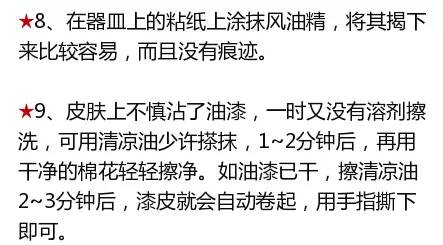 ★8、在器皿上的粘纸上涂抹风油精，将其揭下来比较容易，而且没有痕迹。

★9、皮肤上不慎沾了油漆，一时又没有溶剂擦洗，可用清凉油少许搽抹，1~2分钟后，再用干净的棉花轻轻擦净。如油漆已干，擦清凉油2~3分钟后，漆皮就会自动卷起，用手指撕下即可。